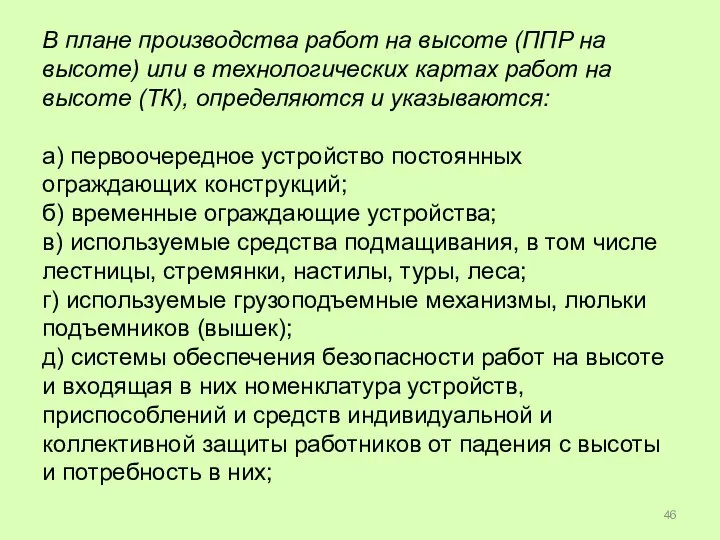 В плане производства работ на высоте (ППР на высоте) или в технологических картах работ на высоте (ТК), определяются и указываются:

а) первоочередное устройство постоянных ограждающих конструкций;
б) временные ограждающие устройства;
в) используемые средства подмащивания, в том числе лестницы, стремянки, настилы, туры, леса;
г) используемые грузоподъемные механизмы, люльки подъемников (вышек);
д) системы обеспечения безопасности работ на высоте и входящая в них номенклатура устройств, приспособлений и средств индивидуальной и коллективной защиты работников от падения с высоты и потребность в них;

46